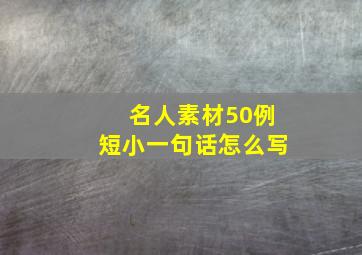 名人素材50例
短小一句话怎么写